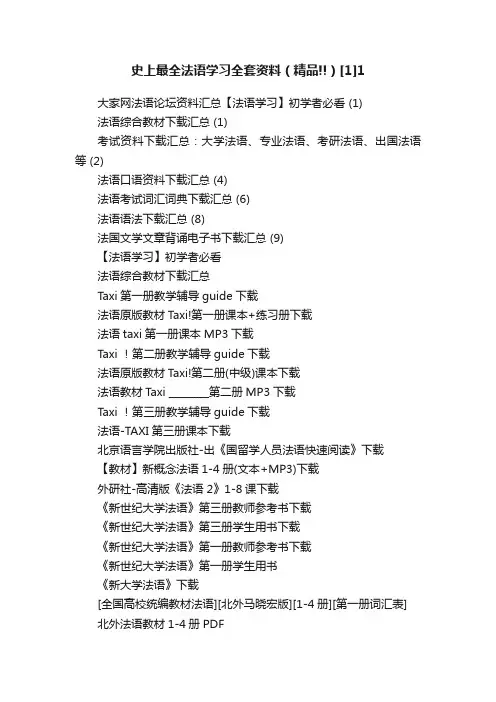 史上最全法语学习全套资料（精品!!）[1]1

大家网法语论坛资料汇总【法语学习】初学者必看 (1)

法语综合教材下载汇总 (1)

考试资料下载汇总：大学法语、专业法语、考研法语、出国法语等 (2)

法语口语资料下载汇总 (4)

法语考试词汇词典下载汇总 (6)

法语语法下载汇总 (8)

法国文学文章背诵电子书下载汇总 (9)

【法语学习】初学者必看

法语综合教材下载汇总

Taxi 第一册教学辅导 guide 下载

法语原版教材 Taxi!第一册课本+练习册下载

法语 taxi 第一册课本 MP3 下载

Taxi ！第二册教学辅导 guide 下载

法语原版教材 Taxi!第二册(中级)课本下载

法语教材 Taxi ________第二册 MP3 下载

Taxi ！第三册教学辅导 guide 下载

法语-TAXI 第三册课本下载

北京语言学院出版社-出《国留学人员法语快速阅读》下载

【教材】新概念法语 1-4 册(文本+MP3)下载

外研社-高清版《法语 2》1-8 课下载

《新世纪大学法语》第三册教师参考书下载

《新世纪大学法语》第三册学生用书下载

《新世纪大学法语》第一册教师参考书下载

《新世纪大学法语》第一册学生用书

《新大学法语》下载

[全国高校统编教材法语][北外马晓宏版][1-4 册][第一册词汇表]

北外法语教材 1-4 册 PDF